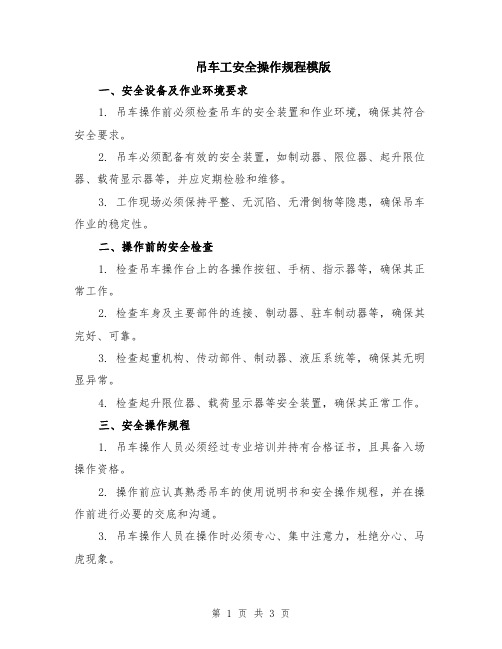 吊车工安全操作规程模版

一、安全设备及作业环境要求

1. 吊车操作前必须检查吊车的安全装置和作业环境，确保其符合安全要求。

2. 吊车必须配备有效的安全装置，如制动器、限位器、起升限位器、载荷显示器等，并应定期检验和维修。

3. 工作现场必须保持平整、无沉陷、无滑倒物等隐患，确保吊车作业的稳定性。

二、操作前的安全检查

1. 检查吊车操作台上的各操作按钮、手柄、指示器等，确保其正常工作。

2. 检查车身及主要部件的连接、制动器、驻车制动器等，确保其完好、可靠。

3. 检查起重机构、传动部件、制动器、液压系统等，确保其无明显异常。

4. 检查起升限位器、载荷显示器等安全装置，确保其正常工作。

三、安全操作规程

1. 吊车操作人员必须经过专业培训并持有合格证书，且具备入场操作资格。

2. 操作前应认真熟悉吊车的使用说明书和安全操作规程，并在操作前进行必要的交底和沟通。

3. 吊车操作人员在操作时必须专心、集中注意力，杜绝分心、马虎现象。

第 1 页 共 3 页